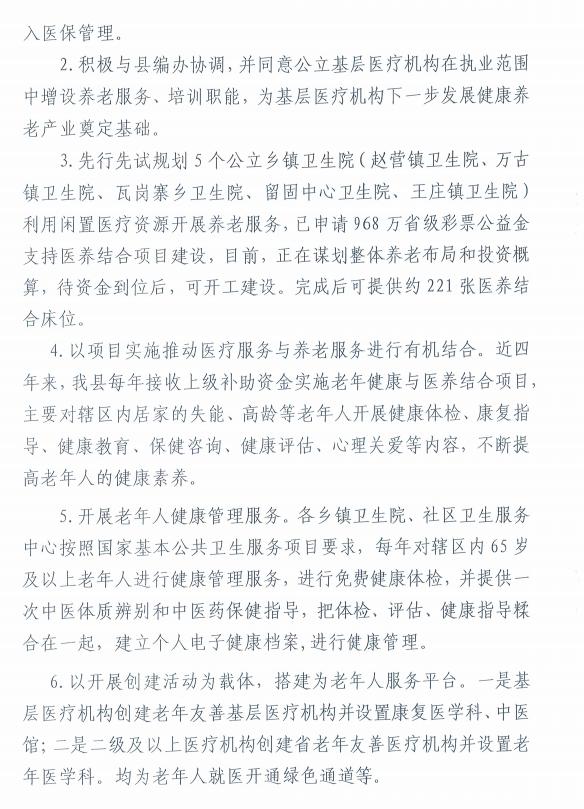 入医保管理。

2.积极与县编办协调，并同意公立基层医疗机构在执业范围中增设养老服务、培训职能，为基层医疗机构下一步发展健康养老产业奠定基础。

3.先行先试规划5个公立乡镇卫生院（赵营镇卫生院、万古镇卫生院、瓦岗寨乡卫生院、留固中心卫生院、王庄镇卫生院）利用闲置医疗资源开展养老服务，已申请968万省级彩票公益金支持医养结合项目建设，目前，正在谋划整体养老布局和投资概算，待资金到位后，可开工建设。完成后可提供约221张医养结合床位。

4.以项目实施推动医疗服务与养老服务进行有机结合。近四年来，我县每年接收上级补助资金实施老年健康与医养结合项目，主要对辖区内居家的失能、高龄等老年人开展健康体检、康复指导、健康教育、保健咨询、健康评估、心理关爱等内容，不断提高老年人的健康素养。

5.开展老年人健康管理服务。各乡镇卫生院、社区卫生服务中心按照国家基本公共卫生服务项目要求，每年对辖区内65岁及以上老年人进行健康管理服务，进行免费健康体检，并提供一次中医体质辨别和中医药保健指导，把体检、评估、健康指导糅合在一起，建立个人电子健康档案，进行健康管理。

6.以开展创建活动为载体，搭建为老年人服务平台。一是基层医疗机构创建老年友善基层医疗机构并设置康复医学科、中医馆；二是二级及以上医疗机构创建省老年友善医疗机构并设置老年医学科。均为老年人就医开通绿色通道等。